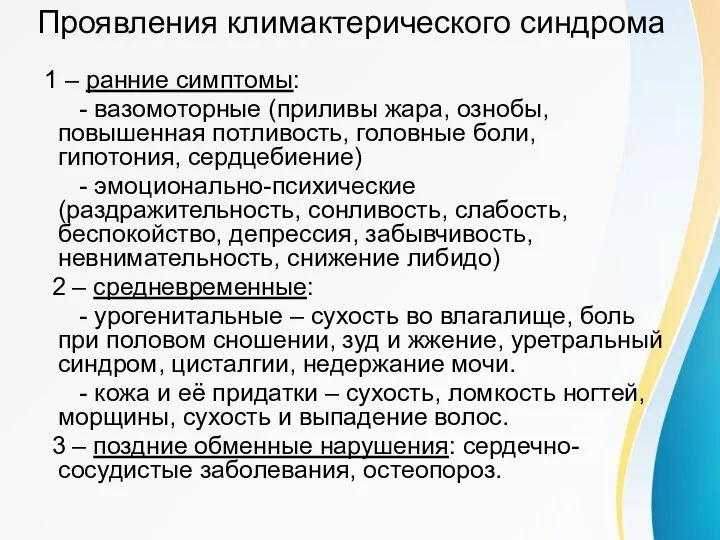 Проявления климактерического синдрома

1 – ранние симптомы:

- вазомоторные (приливы жара, ознобы, повышенная потливость, головные боли, гипотония, сердцебиение)

- эмоционально-психические (раздражительность, сонливость, слабость, беспокойство, депрессия, забывчивость, невнимательность, снижение либидо)

2 – средневременные:

- урогенитальные – сухость во влагалище, боль при половом сношении, зуд и жжение, уретральный синдром, цисталгии, недержание мочи.

- кожа и её придатки – сухость, ломкость ногтей, морщины, сухость и выпадение волос.

3 – поздние обменные нарушения: сердечно-сосудистые заболевания, остеопороз.